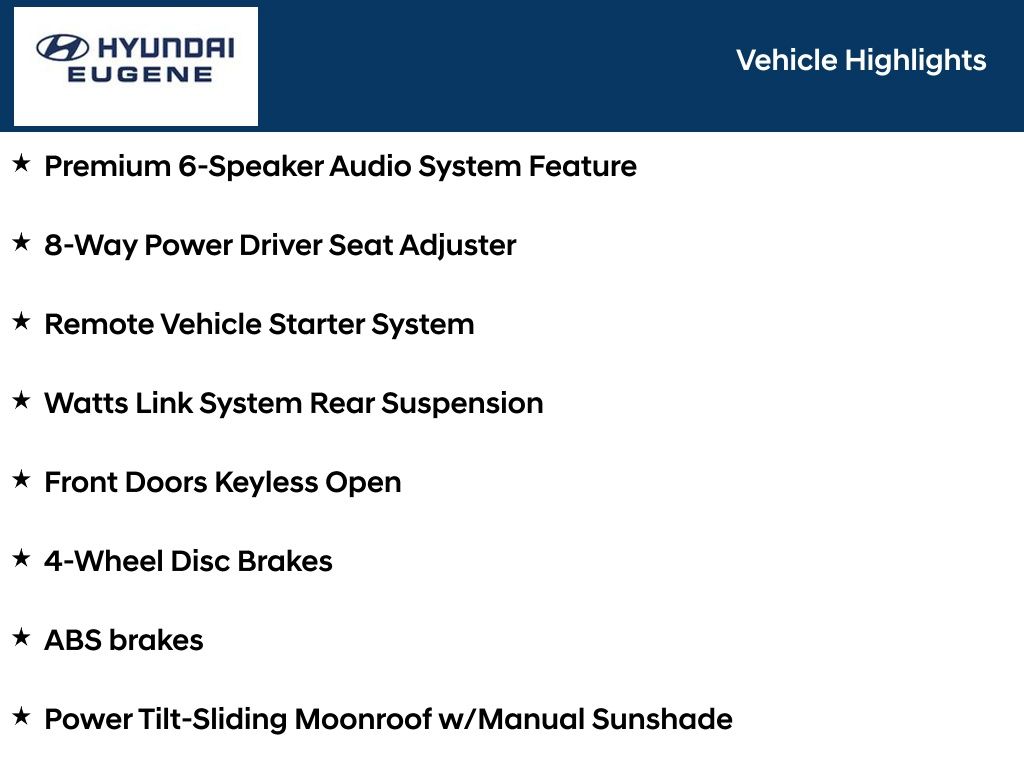 HYUNDAI
EUGENE

Vehicle Highlights

★ Premium 6-Speaker Audio System Feature

★ 8-Way Power Driver Seat Adjuster

★ Remote Vehicle Starter System

★ Watts Link System Rear Suspension

★ Front Doors Keyless Open

★ 4-Wheel Disc Brakes

★ ABS brakes

★ Power Tilt-Sliding Moonroof w/Manual Sunshade